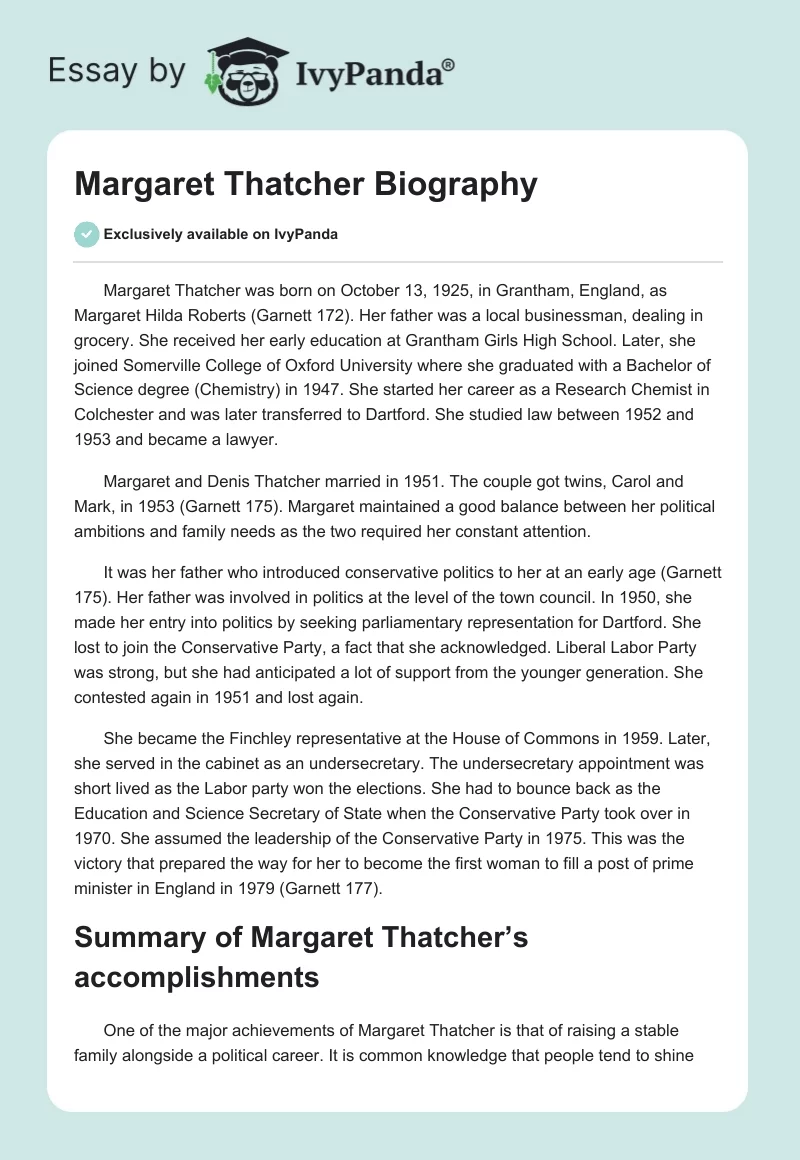 Essay by IvyPanda®

Margaret Thatcher Biography

Exclusively available on IvyPanda

Margaret Thatcher was born on October 13, 1925, in Grantham, England, as Margaret Hilda Roberts (Garnett 172). Her father was a local businessman, dealing in grocery. She received her early education at Grantham Girls High School. Later, she joined Somerville College of Oxford University where she graduated with a Bachelor of Science degree (Chemistry) in 1947. She started her career as a Research Chemist in Colchester and was later transferred to Dartford. She studied law between 1952 and 1953 and became a lawyer.

Margaret and Denis Thatcher married in 1951. The couple got twins, Carol and Mark, in 1953 (Garnett 175). Margaret maintained a good balance between her political ambitions and family needs as the two required her constant attention.

It was her father who introduced conservative politics to her at an early age (Garnett 175). Her father was involved in politics at the level of the town council. In 1950, she made her entry into politics by seeking parliamentary representation for Dartford. She lost to join the Conservative Party, a fact that she acknowledged. Liberal Labor Party was strong, but she had anticipated a lot of support from the younger generation. She contested again in 1951 and lost again.

She became the Finchley representative at the House of Commons in 1959. Later, she served in the cabinet as an undersecretary. The undersecretary appointment was short lived as the Labor party won the elections. She had to bounce back as the Education and Science Secretary of State when the Conservative Party took over in 1970. She assumed the leadership of the Conservative Party in 1975. This was the victory that prepared the way for her to become the first woman to fill a post of prime minister in England in 1979 (Garnett 177).

Summary of Margaret Thatcher’s accomplishments

One of the major achievements of Margaret Thatcher is that of raising a stable family alongside a political career. It is common knowledge that people tend to shine